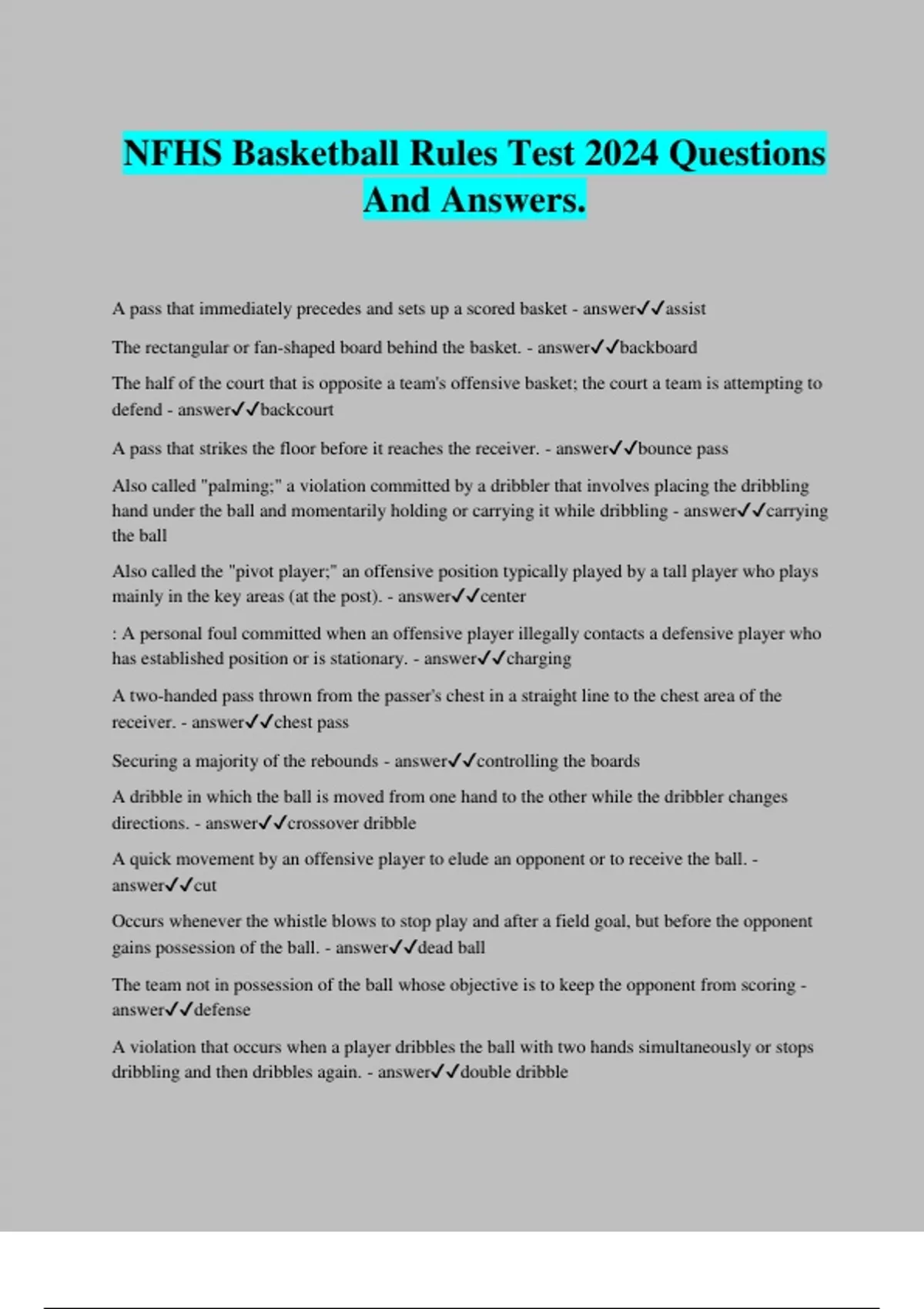 NFHS Basketball Rules Test 2024 Questions And Answers.

A pass that immediately precedes and sets up a scored basket - answer✓✓assist

The rectangular or fan-shaped board behind the basket. - answer✓✓backboard

The half of the court that is opposite a team's offensive basket; the court a team is attempting to defend - answer✓✓backcourt

A pass that strikes the floor before it reaches the receiver. - answer✓✓bounce pass

Also called "palming;" a violation committed by a dribbler that involves placing the dribbling hand under the ball and momentarily holding or carrying it while dribbling - answer✓✓carrying the ball

Also called the "pivot player;" an offensive position typically played by a tall player who plays mainly in the key areas (at the post). - answer✓✓center

: A personal foul committed when an offensive player illegally contacts a defensive player who has established position or is stationary. - answer✓✓charging

A two-handed pass thrown from the passer's chest in a straight line to the chest area of the receiver. - answer✓✓chest pass

Securing a majority of the rebounds - answer✓✓controlling the boards

A dribble in which the ball is moved from one hand to the other while the dribbler changes directions. - answer✓✓crossover dribble

A quick movement by an offensive player to elude an opponent or to receive the ball. - answer✓✓cut

Occurs whenever the whistle blows to stop play and after a field goal, but before the opponent gains possession of the ball. - answer✓✓dead ball

The team not in possession of the ball whose objective is to keep the opponent from scoring - answer✓✓defense

A violation that occurs when a player dribbles the ball with two hands simultaneously or stops dribbling and then dribbles again. - answer✓✓double dribble